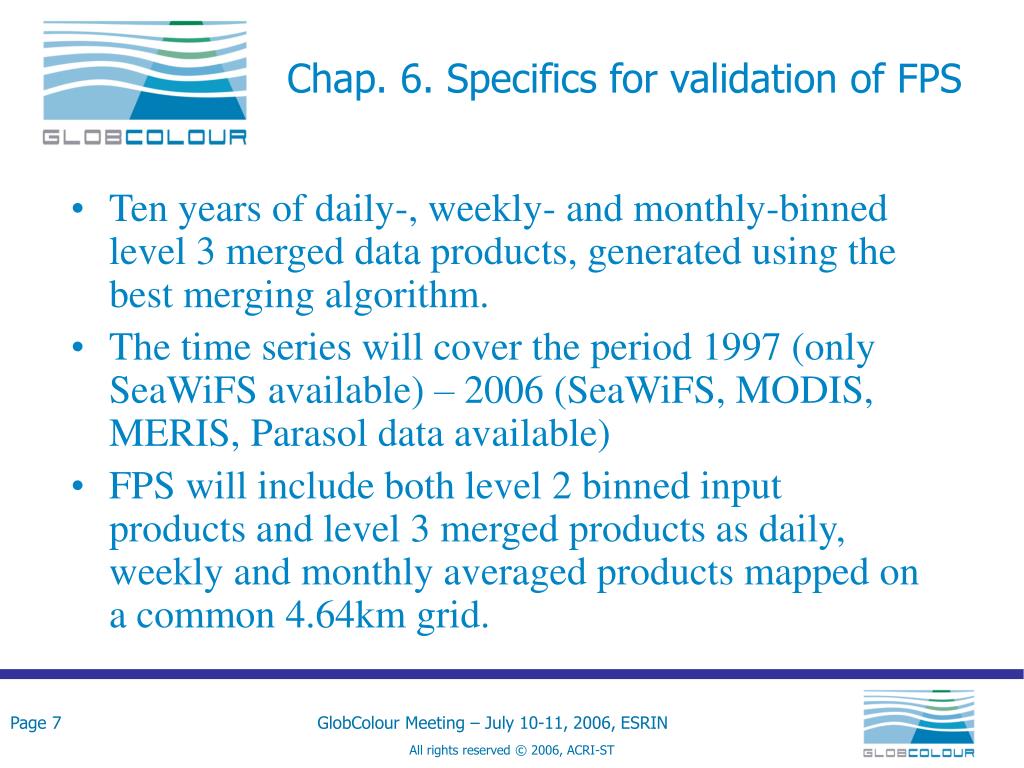 GLOBCOLOUR

Chap. 6. Specifics for validation of FPS

• Ten years of daily-, weekly- and monthly-binned level 3 merged data products, generated using the best merging algorithm.
• The time series will cover the period 1997 (only SeaWiFS available) – 2006 (SeaWiFS, MODIS, MERIS, Parasol data available)
• FPS will include both level 2 binned input products and level 3 merged products as daily, weekly and monthly averaged products mapped on a common 4.64km grid.

Page 7

GlobColour Meeting – July 10-11, 2006, ESRIN

All rights reserved © 2006, ACRI-ST

GLOBCOLOUR